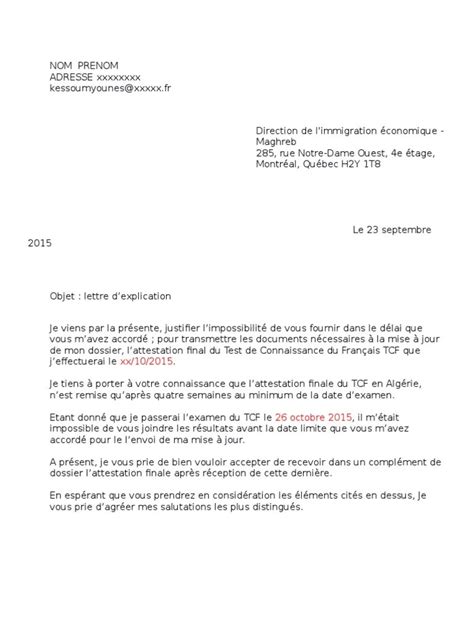 NOM PRENOM
ADRESSE xxxxxxxx
kessoumyounes@xxxxx.fr

Direction de l'immigration économique - Maghreb
285, rue Notre-Dame Ouest, 4e étage,
Montréal, Québec H2Y 1T8

Le 23 septembre 2015

Objet : lettre d'explication

Je viens par la présente, justifier l'impossibilité de vous fournir dans le délai que vous m'avez accordé ; pour transmettre les documents nécessaires à la mise à jour de mon dossier, l'attestation final du Test de Connaissance du Français TCF que j'effectuerai le xx/10/2015.

Je tiens à porter à votre connaissance que l'attestation finale du TCF en Algérie, n'est remise qu'après quatre semaines au minimum de la date d'examen.

Etant donné que je passerai l'examen du TCF le 26 octobre 2015, il m'était impossible de vous joindre les résultats avant la date limite que vous m'avez accordé pour le l'envoi de ma mise à jour.

A présent, je vous prie de bien vouloir accepter de recevoir dans un complément de dossier l'attestation finale après réception de cette dernière.

En espérant que vous prendrez en considération les éléments cités en dessus, Je vous prie d'agréer mes salutations les plus distingués.